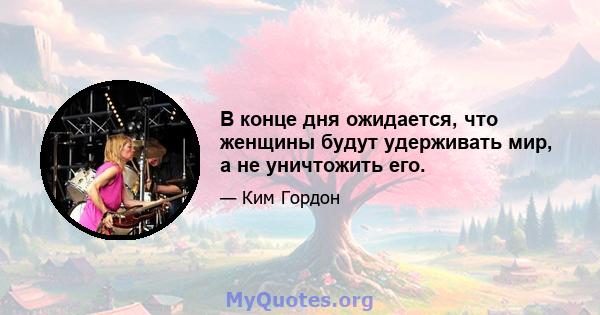 В конце дня ожидается, что женщины будут удерживать мир, а не уничтожить его.

— Ким Гордон

MyQuotes.org